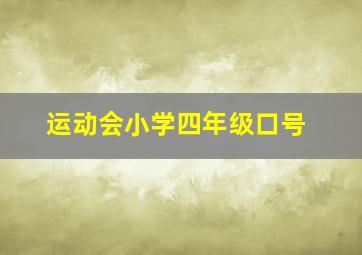 运动会小学四年级口号